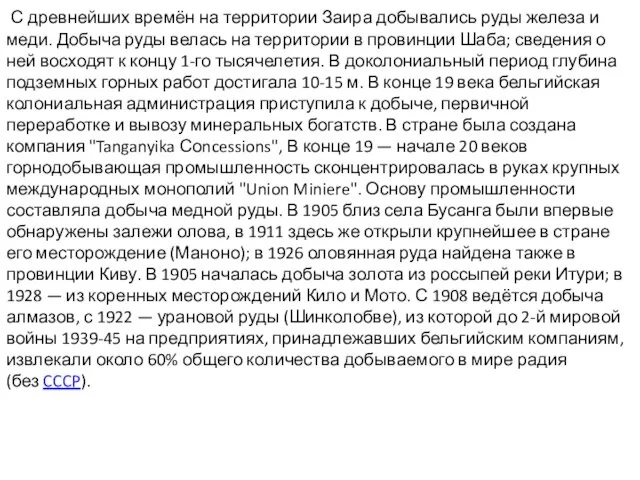 С древнейших времён на территории Заира добывались руды железа и меди. Добыча руды велась на территории в провинции Шаба; сведения о ней восходят к концу 1-го тысячелетия. В доколониальный период глубина подземных горных работ достигала 10-15 м. В конце 19 века бельгийская колониальная администрация приступила к добыче, первичной переработке и вывозу минеральных богатств. В стране была создана компания "Tanganyika Concessions", В конце 19 — начале 20 веков горнодобывающая промышленность сконцентрировалась в руках крупных международных монополий "Union Miniere". Основу промышленности составляла добыча медной руды. В 1905 близ села Бусанга были впервые обнаружены залежи олова, в 1911 здесь же открыли крупнейшее в стране его месторождение (Маноно); в 1926 оловянная руда найдена также в провинции Киву. В 1905 началась добыча золота из россыпей реки Итури; в 1928 — из коренных месторождений Кило и Мото. С 1908 ведётся добыча алмазов, с 1922 — урановой руды (Шинколобве), из которой до 2-й мировой войны 1939-45 на предприятиях, принадлежавших бельгийским компаниям, извлекали около 60% общего количества добываемого в мире радия (без СССР).